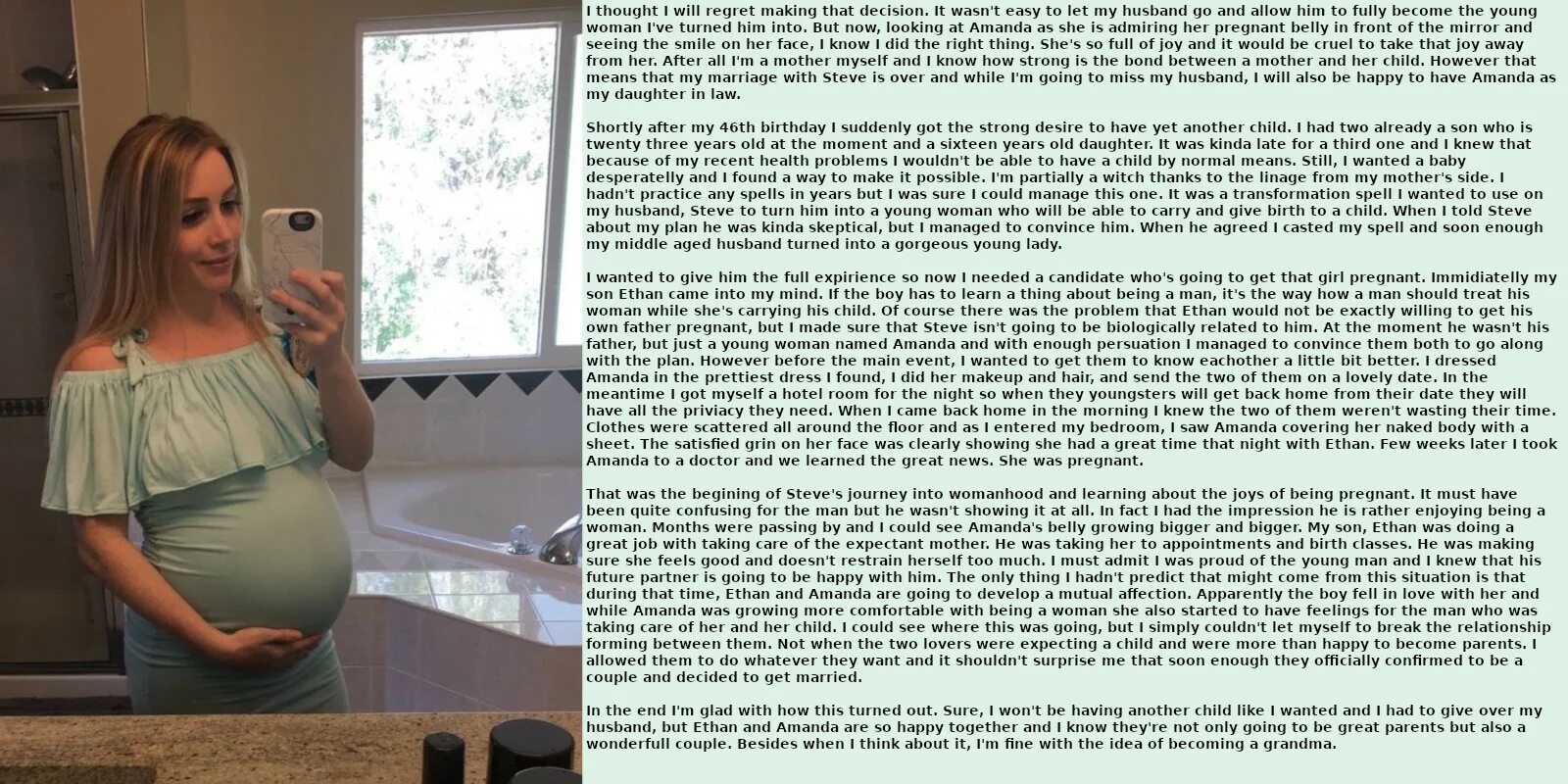 I thought I will regret making that decision. It wasn't easy to let my husband go and allow him to fully become the young woman I've turned him into. But now, looking at Amanda as she is admiring her pregnant belly in front of the mirror and seeing the smile on her face, I know I did the right thing. She's so full of joy and it would be cruel to take that joy away from her. After all I'm a mother myself and I know how strong is the bond between a mother and her child. However that means that my marriage with Steve is over and while I'm going to miss my husband, I will also be happy to have Amanda as my daughter in law.

Shortly after my 46th birthday I suddenly got the strong desire to have yet another child. I had two already a son who is twenty three years old at the moment and a sixteen years old daughter. It was kinda late for a third one and I knew that because of my recent health problems I wouldn't be able to have a child by normal means. Still, I wanted a baby desperatelly and I found a way to make it possible. I'm partially a witch thanks to the linage from my mother's side. I hadn't practice any spells in years but I was sure I could manage this one. It was a transformation spell I wanted to use on my husband, Steve to turn him into a young woman who will be able to carry and give birth to a child. When I told Steve about my plan he was kinda skeptical, but I managed to convince him. When he agreed I casted my spell and soon enough my middle aged husband turned into a gorgeous young lady.

I wanted to give him the full expirience so now I needed a candidate who's going to get that girl pregnant. Immidiatelly my son Ethan came into my mind. If the boy has to learn a thing about being a man, it's the way how a man should treat his woman while she's carrying his child. Of course there was the problem that Ethan would not be exactly willing to get his own father pregnant, but I made sure that Steve isn't going to be biologically related to him. At the moment he wasn't his father, but just a young woman named Amanda and with enough persuation I managed to convince them both to go along with the plan. However before the main event, I wanted to get them to know eachother a little bit better. I dressed Amanda in the prettiest dress I found, I did her makeup and hair, and send the two of them on a lovely date. In the meantime I got myself a hotel room for the night so when they youngsters will get back home from their date they will have all the priviacy they need. When I came back home in the morning I knew the two of them weren't wasting their time. Clothes were scattered all around the floor and as I entered my bedroom, I saw Amanda covering her naked body with a sheet. The satisfied grin on her face was clearly showing she had a great time that night with Ethan. Few weeks later I took Amanda to a doctor and we learned the great news. She was pregnant.

That was the begining of Steve's journey into womanhood and learning about the joys of being pregnant. It must have been quite confusing for the man but he wasn't showing it at all. In fact I had the impression he is rather enjoying being a woman. Months were passing by and I could see Amanda's belly growing bigger and bigger. My son, Ethan was doing a great job with taking care of the expectant mother. He was taking her to appointments and birth classes. He was making sure she feels good and doesn't restrain herself too much. I must admit I was proud of the young man and I knew that his future partner is going to be happy with him. The only thing I hadn't predict that might come from this situation is that during that time, Ethan and Amanda are going to develop a mutual affection. Apparently the boy fell in love with her and while Amanda was growing more comfortable with being a woman she also started to have feelings for the man who was taking care of her and her child. I could see where this was going, but I simply couldn't let myself to break the relationship forming between them. Not when the two lovers were expecting a child and were more than happy to become parents. I allowed them to do whatever they want and it shouldn't surprise me that soon enough they officially confirmed to be a couple and decided to get married.

In the end I'm glad with how this turned out. Sure, I won't be having another child like I wanted and I had to give over my husband, but Ethan and Amanda are so happy together and I know they're not only going to be great parents but also a wonderfull couple. Besides when I think about it, I'm fine with the idea of becoming a grandma.